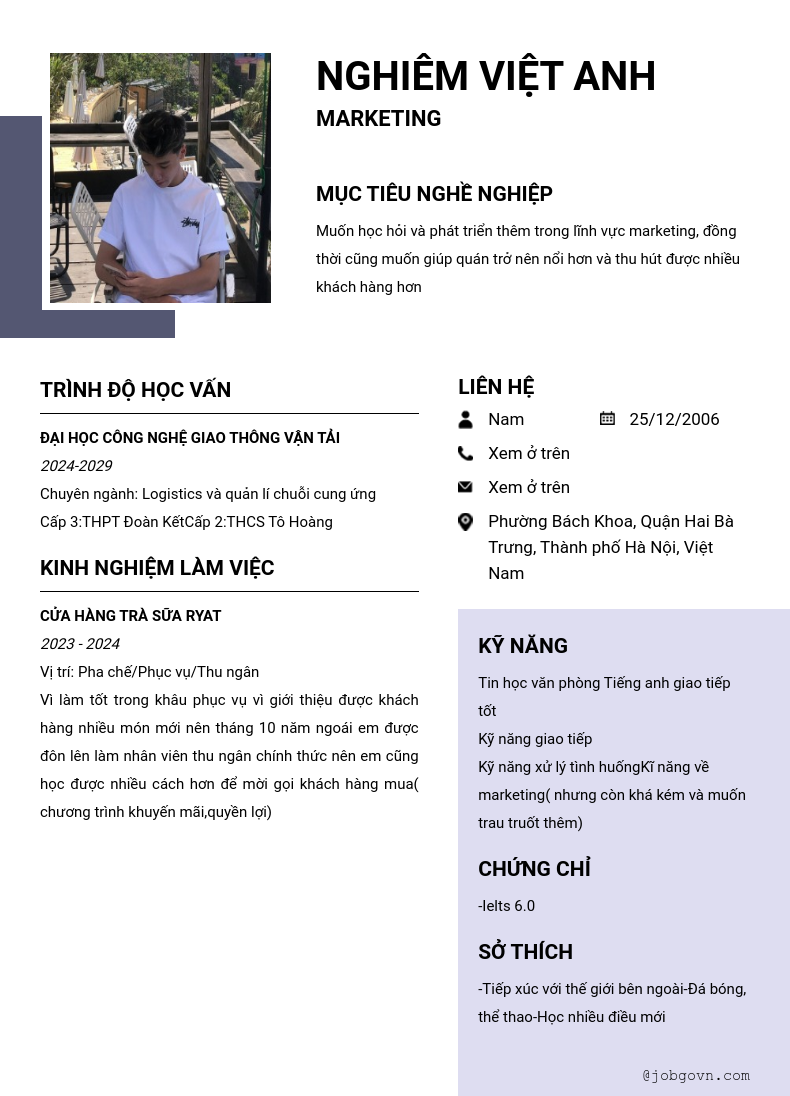 NGHIÊM VIỆT ANH

MARKETING

MỤC TIÊU NGHỀ NGHIỆP

Muốn học hỏi và phát triển thêm trong lĩnh vực marketing, đồng thời cũng muốn giúp quán trở nên nổi hơn và thu hút được nhiều khách hàng hơn

TRÌNH ĐỘ HỌC VẤN

ĐẠI HỌC CÔNG NGHỆ GIAO THÔNG VẬN TẢI

2024-2029

Chuyên ngành: Logistics và quản lí chuỗi cung ứng

Cấp 3:THPT Đoàn KếtCấp 2:THCS Tô Hoàng

KINH NGHIỆM LÀM VIỆC

CỬA HÀNG TRÀ SỮA RYAT

2023 - 2024

Vị trí: Pha chế/Phục vụ/Thu ngân

Vì làm tốt trong khâu phục vụ vì giới thiệu được khách hàng nhiều món mới nên tháng 10 năm ngoái em được đôn lên làm nhân viên thu ngân chính thức nên em cũng học được nhiều cách hơn để mời gọi khách hàng mua( chương trình khuyến mãi,quyền lợi)

LIÊN HỆ

Nam

25/12/2006

Xem ở trên

Xem ở trên

Phường Bách Khoa, Quận Hai Bà Trưng, Thành phố Hà Nội, Việt Nam

KỸ NĂNG

Tin học văn phòng Tiếng anh giao tiếp tốt

Kỹ năng giao tiếp

Kỹ năng xử lý tình huốngKĩ năng về marketing( nhưng còn khá kém và muốn trau truốt thêm)

CHỨNG CHỈ

-Ielts 6.0

SỞ THÍCH

-Tiếp xúc với thế giới bên ngoài-Đá bóng, thể thao-Học nhiều điều mới

@jobgovn.com